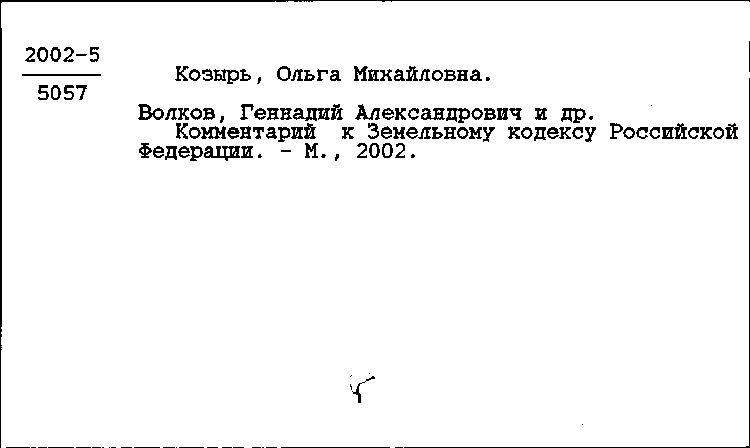 2002-5
5057

Козырь, Ольга Михайловна.

Волков, Геннадий Александрович и др.
Комментарий к Земельному кодексу Российской Федерации. - М., 2002.